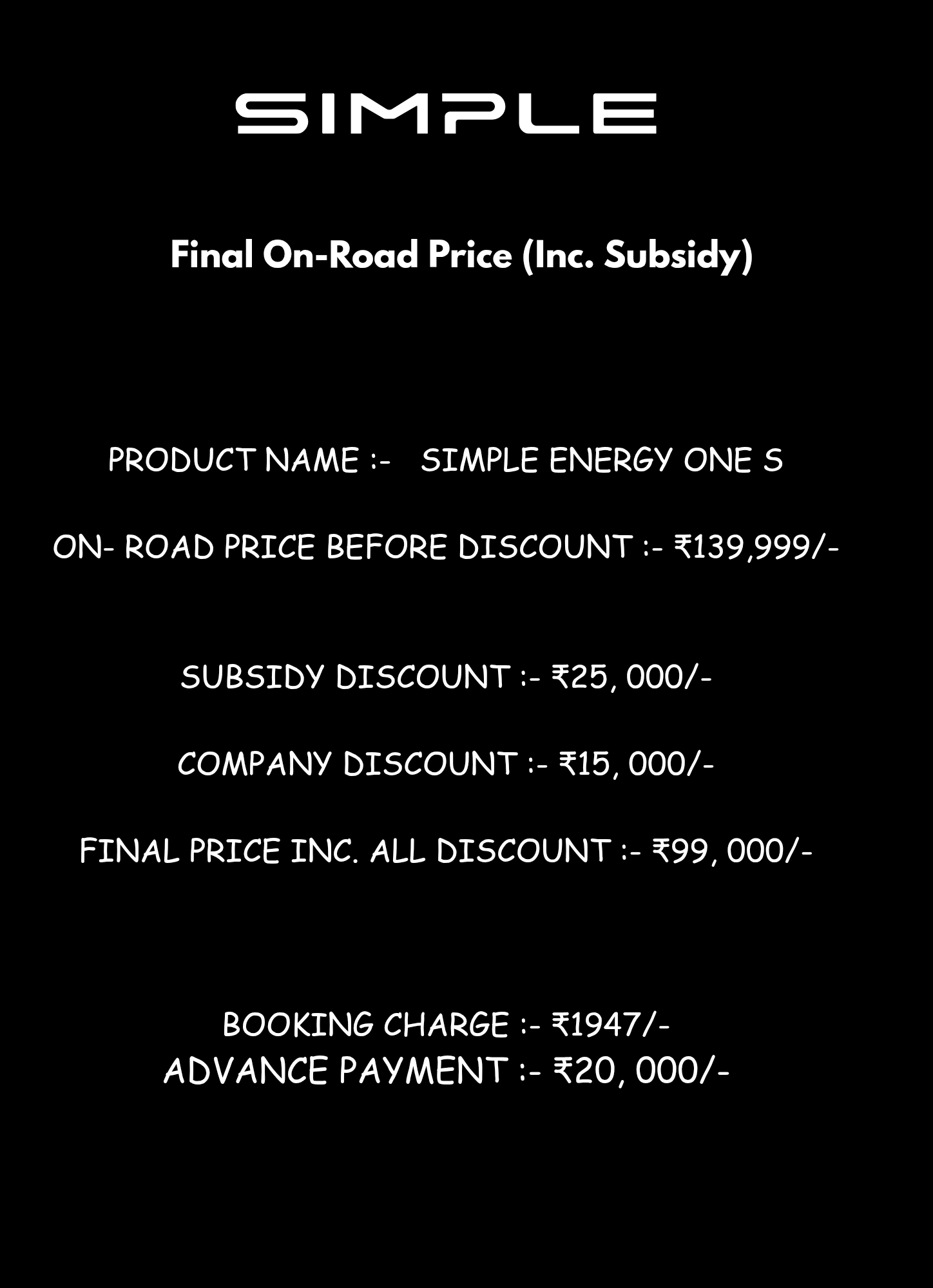 SIMPLE

Final On-Road Price (Inc. Subsidy)

PRODUCT NAME :- SIMPLE ENERGY ONE S

ON- ROAD PRICE BEFORE DISCOUNT :- ₹139,999/-

SUBSIDY DISCOUNT :- ₹25, 000/-

COMPANY DISCOUNT :- ₹15, 000/-

FINAL PRICE INC. ALL DISCOUNT :- ₹99, 000/-

BOOKING CHARGE :- ₹1947/-
ADVANCE PAYMENT :- ₹20, 000/-